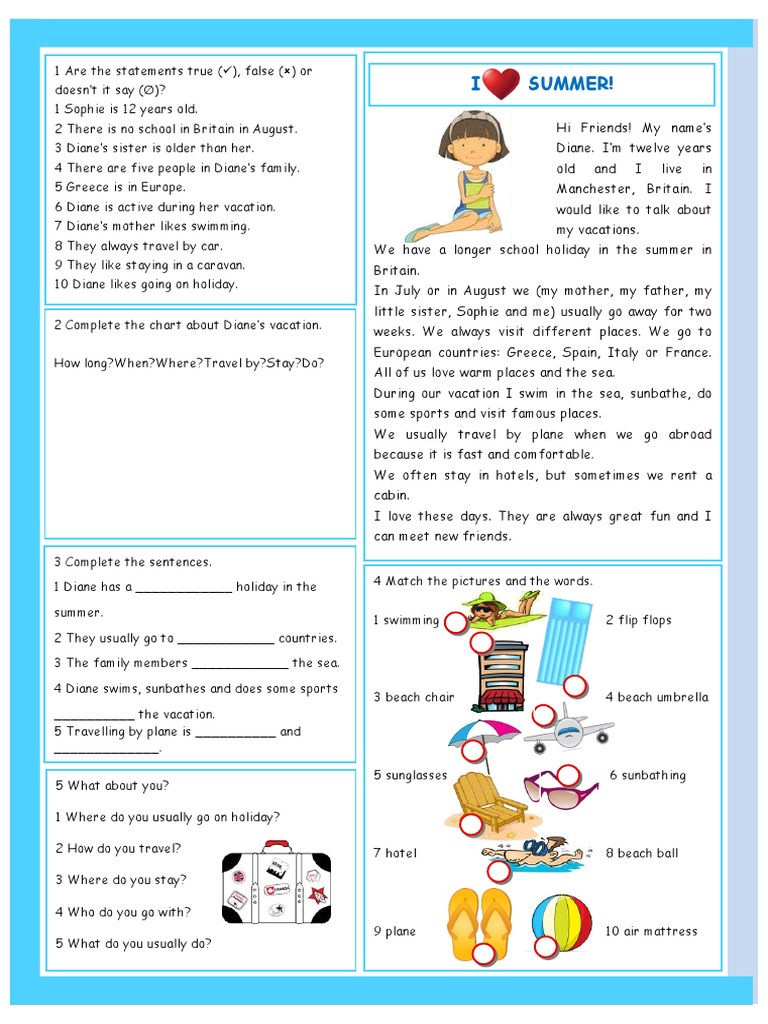 1 Are the statements true (✓), false (×) or doesn't it say (∅)?
1 Sophie is 12 years old.
2 There is no school in Britain in August.
3 Diane's sister is older than her.
4 There are five people in Diane's family.
5 Greece is in Europe.
6 Diane is active during her vacation.
7 Diane's mother likes swimming.
8 They always travel by car.
9 They like staying in a caravan.
10 Diane likes going on holiday.

2 Complete the chart about Diane's vacation.

How long?When?Where?Travel by?Stay?Do?

3 Complete the sentences.
1 Diane has a ____________ holiday in the summer.
2 They usually go to ____________ countries.
3 The family members ____________ the sea.
4 Diane swims, sunbathes and does some sports __________ the vacation.
5 Travelling by plane is __________ and _____________.

5 What about you?
1 Where do you usually go on holiday?
2 How do you travel?
3 Where do you stay?
4 Who do you go with?
5 What do you usually do?

I ❤ SUMMER!

Hi Friends! My name's Diane. I'm twelve years old and I live in Manchester, Britain. I would like to talk about my vacations.
We have a longer school holiday in the summer in Britain.
In July or in August we (my mother, my father, my little sister, Sophie and me) usually go away for two weeks. We always visit different places. We go to European countries: Greece, Spain, Italy or France. All of us love warm places and the sea.
During our vacation I swim in the sea, sunbathe, do some sports and visit famous places.
We usually travel by plane when we go abroad because it is fast and comfortable.
We often stay in hotels, but sometimes we rent a cabin.
I love these days. They are always great fun and I can meet new friends.

4 Match the pictures and the words.
1 swimming
2 flip flops
3 beach chair
4 beach umbrella
5 sunglasses
6 sunbathing
7 hotel
8 beach ball
9 plane
10 air mattress